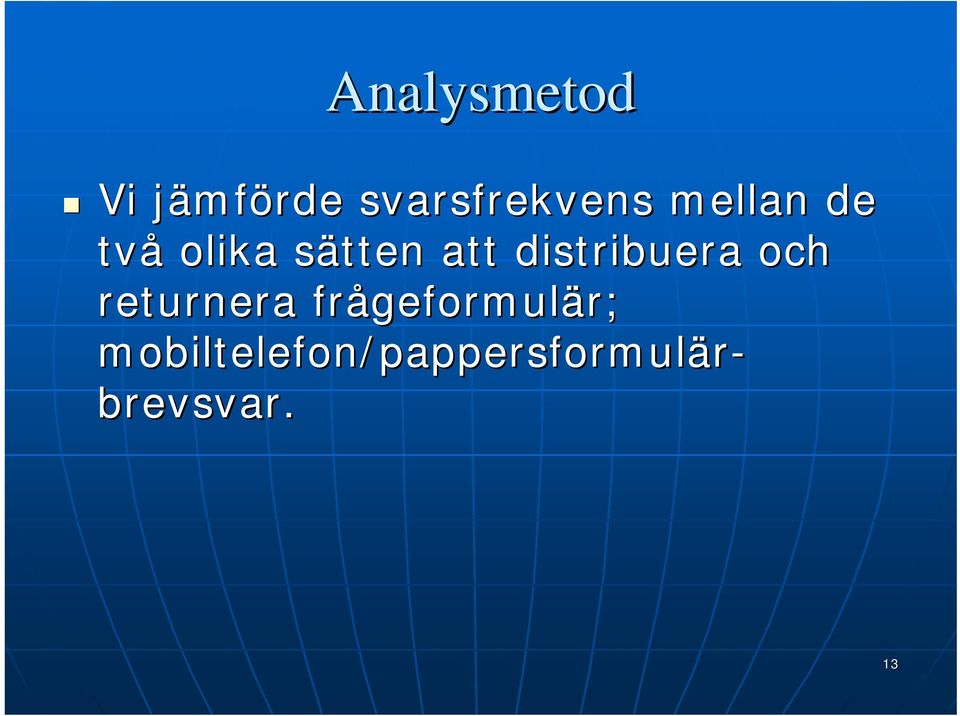 Analysmetod

Vi jämförde svarsfrekvens mellan de två olika sätten att distribuera och returnera frågeformulär; mobiltelefon/pappersformulär-brevsvar.

13